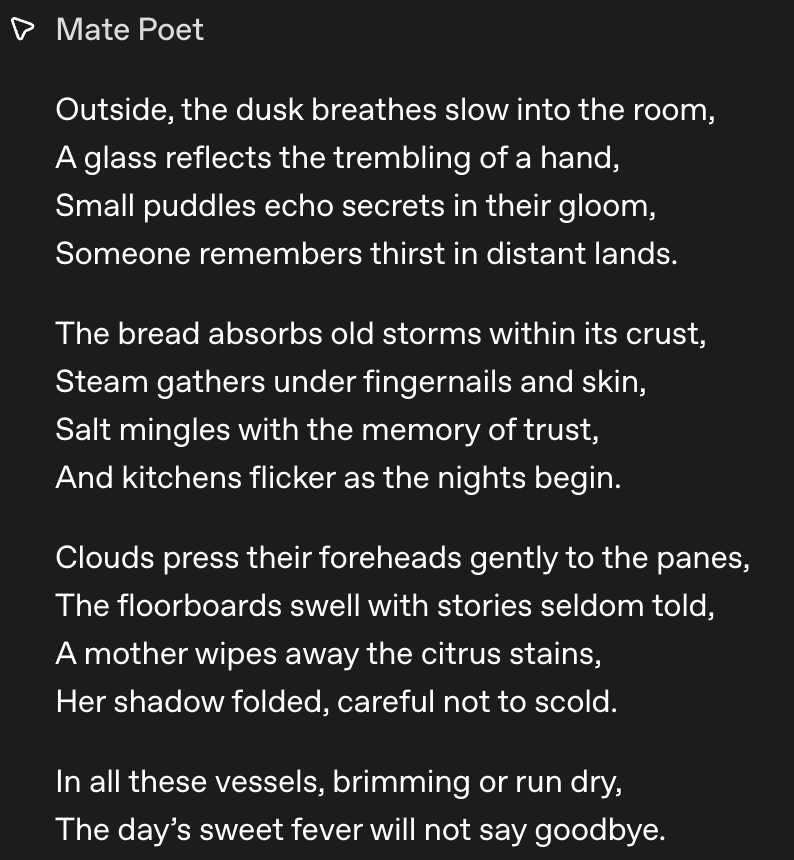 Mate Poet

Outside, the dusk breathes slow into the room,
A glass reflects the trembling of a hand,
Small puddles echo secrets in their gloom,
Someone remembers thirst in distant lands.

The bread absorbs old storms within its crust,
Steam gathers under fingernails and skin,
Salt mingles with the memory of trust,
And kitchens flicker as the nights begin.

Clouds press their foreheads gently to the panes,
The floorboards swell with stories seldom told,
A mother wipes away the citrus stains,
Her shadow folded, careful not to scold.

In all these vessels, brimming or run dry,
The day's sweet fever will not say goodbye.